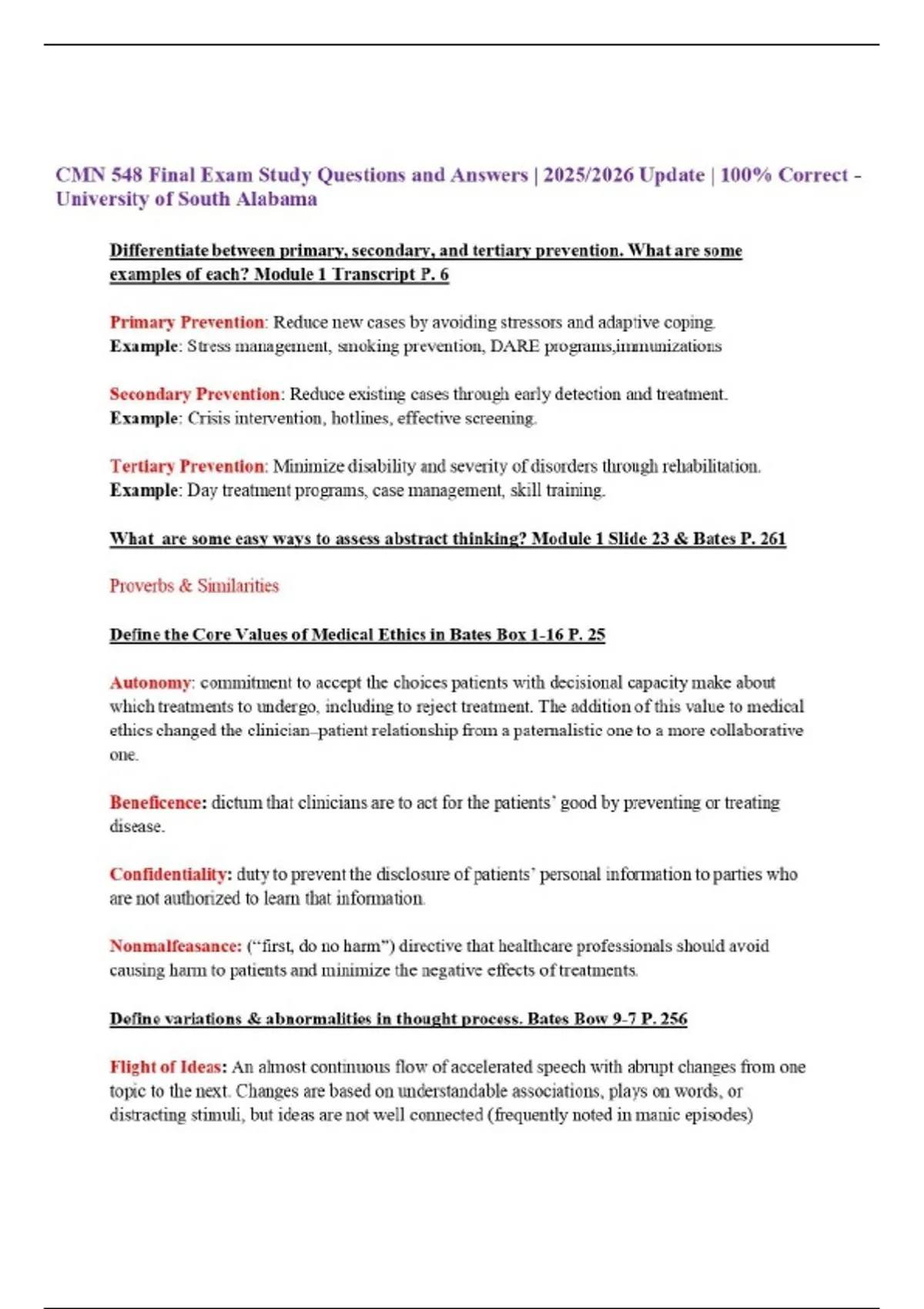 CMN 548 Final Exam Study Questions and Answers | 2025/2026 Update | 100% Correct - University of South Alabama

Differentiate between primary, secondary, and tertiary prevention. What are some examples of each? Module 1 Transcript P. 6

Primary Prevention: Reduce new cases by avoiding stressors and adaptive coping. Example: Stress management, smoking prevention, DARE programs,immunizations

Secondary Prevention: Reduce existing cases through early detection and treatment. Example: Crisis intervention, hotlines, effective screening.

Tertiary Prevention: Minimize disability and severity of disorders through rehabilitation. Example: Day treatment programs, case management, skill training.

What are some easy ways to assess abstract thinking? Module 1 Slide 23 & Bates P. 261

Proverbs & Similarities

Define the Core Values of Medical Ethics in Bates Box 1-16 P. 25

Autonomy: commitment to accept the choices patients with decisional capacity make about which treatments to undergo, including to reject treatment. The addition of this value to medical ethics changed the clinician–patient relationship from a paternalistic one to a more collaborative one.

Beneficence: dictum that clinicians are to act for the patients' good by preventing or treating disease.

Confidentiality: duty to prevent the disclosure of patients' personal information to parties who are not authorized to learn that information.

Nonmalfeasance: ("first, do no harm") directive that healthcare professionals should avoid causing harm to patients and minimize the negative effects of treatments.

Define variations & abnormalities in thought process. Bates Bow 9-7 P. 256

Flight of Ideas: An almost continuous flow of accelerated speech with abrupt changes from one topic to the next. Changes are based on understandable associations, plays on words, or distracting stimuli, but ideas are not well connected (frequently noted in manic episodes)